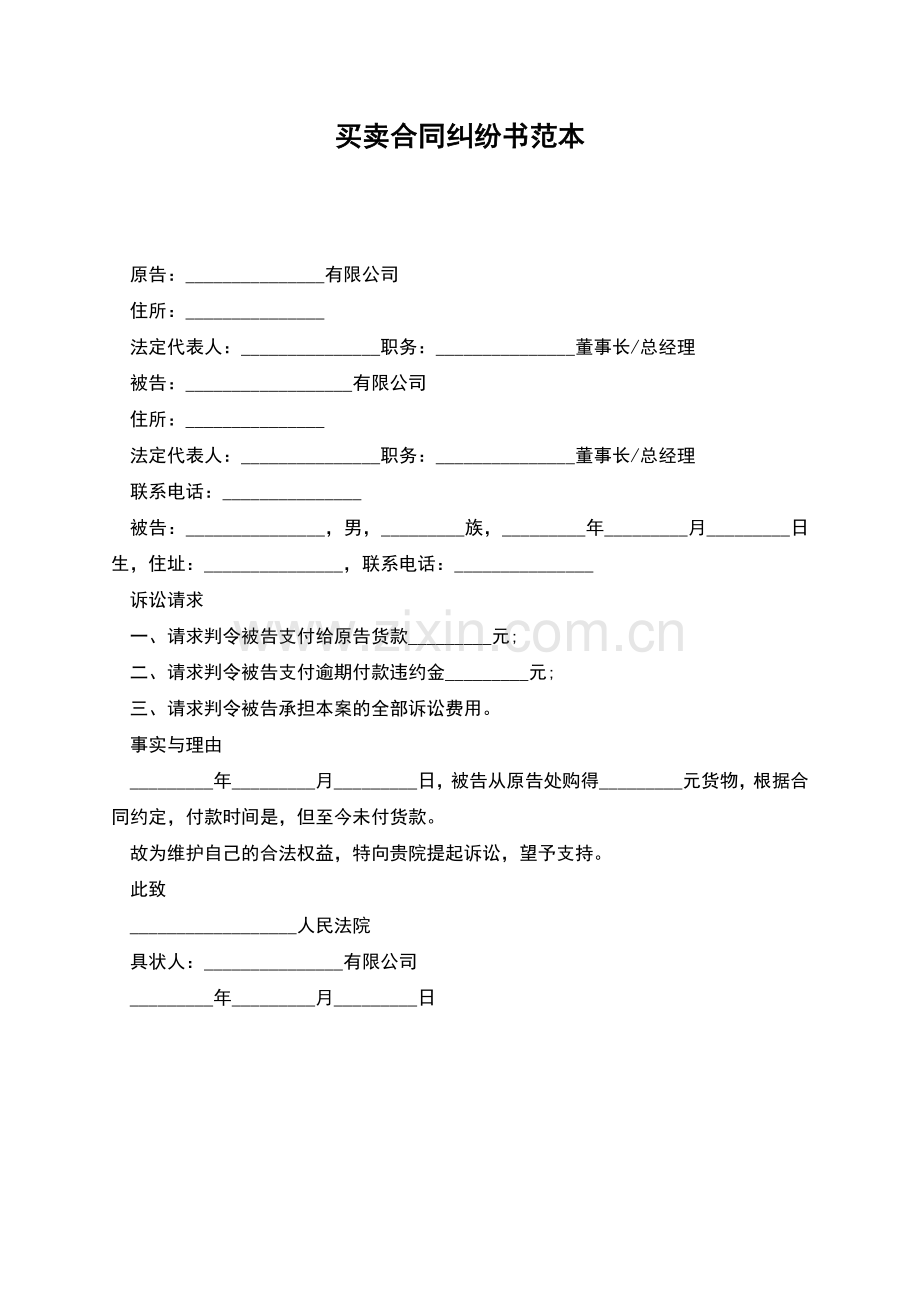 买卖合同纠纷书范本

原告：____有限公司

住所：____

法定代表人：____职务：____董事长/总经理

被告：____有限公司

住所：____

法定代表人：____职务：____董事长/总经理

联系电话：____

被告：____，男，____族，____年____月____日生，住址：____，联系电话：____

诉讼请求

一、请求判令被告支付给原告货款____元；

二、请求判令被告支付逾期付款违约金____元；

三、请求判令被告承担本案的全部诉讼费用。

事实与理由

____年____月____日，被告从原告处购得____元货物，根据合同约定，付款时间是，但至今未付货款。

故为维护自己的合法权益，特向贵院提起诉讼，望予支持。

此致

____人民法院

具状人：____有限公司

____年____月____日

www.zixin.com.cn